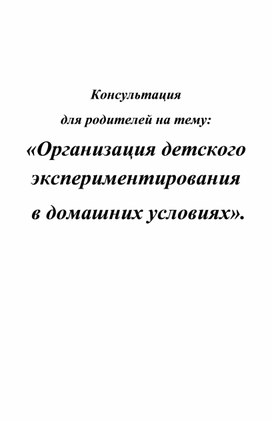 Консультация

для родителей на тему:

«Организация детского экспериментирования в домашних условиях».